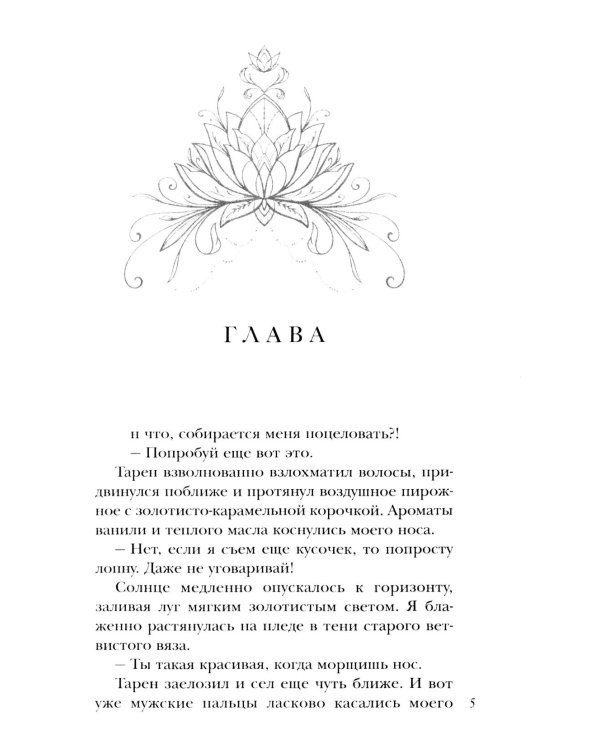 ГЛАВА

н что, собирается меня поцеловать?!

– Попробуй еще вот это.

Тарен взволнованно взлохматил волосы, придвинулся поближе и протянул воздушное пирожное с золотисто-карамельной корочкой. Ароматы ванили и теплого масла коснулись моего носа.

– Нет, если я съем еще кусочек, то попросту лопну. Даже не уговаривай!

Солнце медленно опускалось к горизонту, заливая луг мягким золотистым светом. Я блаженно растянулась на пледе в тени старого ветвистого вяза.

– Ты такая красивая, когда морщишь нос.

Тарен заелозил и сел еще чуть ближе. И вот уже мужские пальцы ласково касались моего

5